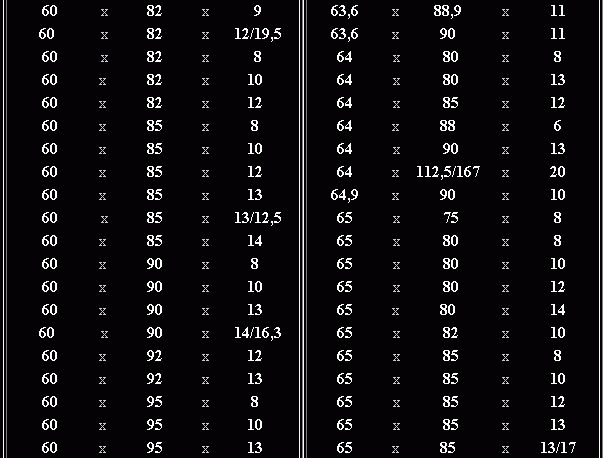 | 60 | x | 82 | x | 9 |
|---|---|---|---|---|
| 60 | x | 82 | x | 12/19,5 |
| 60 | x | 82 | x | 8 |
| 60 | x | 82 | x | 10 |
| 60 | x | 82 | x | 12 |
| 60 | x | 85 | x | 8 |
| 60 | x | 85 | x | 10 |
| 60 | x | 85 | x | 12 |
| 60 | x | 85 | x | 13 |
| 60 | x | 85 | x | 13/12,5 |
| 60 | x | 85 | x | 14 |
| 60 | x | 90 | x | 8 |
| 60 | x | 90 | x | 10 |
| 60 | x | 90 | x | 13 |
| 60 | x | 90 | x | 14/16,3 |
| 60 | x | 92 | x | 12 |
| 60 | x | 92 | x | 13 |
| 60 | x | 95 | x | 8 |
| 60 | x | 95 | x | 10 |
| 60 | x | 95 | x | 13 |

| 63,6 | x | 88,9 | x | 11 |
|---|---|---|---|---|
| 63,6 | x | 90 | x | 11 |
| 64 | x | 80 | x | 8 |
| 64 | x | 80 | x | 13 |
| 64 | x | 85 | x | 12 |
| 64 | x | 88 | x | 6 |
| 64 | x | 90 | x | 13 |
| 64 | x | 112,5/167 | x | 20 |
| 64,9 | x | 90 | x | 10 |
| 65 | x | 75 | x | 8 |
| 65 | x | 80 | x | 8 |
| 65 | x | 80 | x | 10 |
| 65 | x | 80 | x | 12 |
| 65 | x | 80 | x | 14 |
| 65 | x | 82 | x | 10 |
| 65 | x | 85 | x | 8 |
| 65 | x | 85 | x | 10 |
| 65 | x | 85 | x | 12 |
| 65 | x | 85 | x | 13 |
| 65 | x | 85 | x | 13/17 |